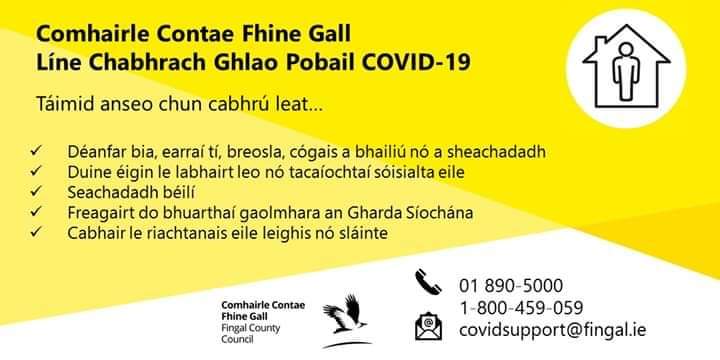 Comhairle Contae Fhine Gall
Líne Chabhrach Ghlao Pobail COVID-19

Táimid anseo chun cabhrú leat...

✓ Déanfar bia, earraí tí, breosla, cógais a bhailiú nó a sheachadadh
✓ Duine éigin le labhairt leo nó tacaíochtaí sóisialta eile
✓ Seachadadh béilí
✓ Freagairt do bhuarthaí gaolmhara an Gharda Síochána
✓ Cabhair le riachtanais eile leighis nó sláinte

Comhairle Contae Fhine Gall
Fingal County Council

01 890-5000
1-800-459-059
covidsupport@fingal.ie